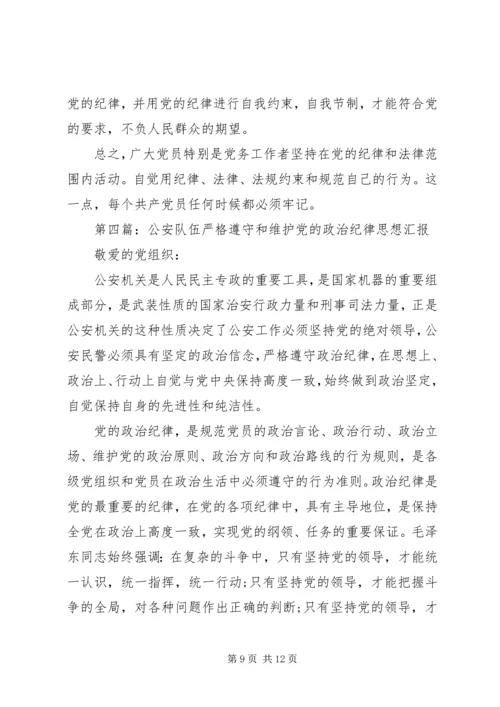 党的纪律，并用党的纪律进行自我约束，自我节制，才能符合党的要求，不负人民群众的期望。

总之，广大党员特别是党务工作者坚持在党的纪律和法律范围内活动。自觉用纪律、法律、法规约束和规范自己的行为。这一点，每个共产党员任何时候都必须牢记。

第四篇：公安队伍严格遵守和维护党的政治纪律思想汇报

敬爱的党组织：

公安机关是人民民主专政的重要工具，是国家机器的重要组成部分，是武装性质的国家治安行政力量和刑事司法力量，正是公安机关的这种性质决定了公安工作必须坚持党的绝对领导，公安民警必须具有坚定的政治信念，严格遵守政治纪律，在思想上、政治上、行动上自觉与党中央保持高度一致，始终做到政治坚定，自觉保持自身的先进性和纯洁性。

党的政治纪律，是规范党员的政治言论、政治行动、政治立场、维护党的政治原则、政治方向和政治路线的行为规则，是各级党组织和党员在政治生活中必须遵守的行为准则。政治纪律是党的最重要的纪律，在党的各项纪律中，具有主导地位，是保持全党在政治上高度一致，实现党的纲领、任务的重要保证。毛泽东同志始终强调：在复杂的斗争中，只有坚持党的领导，才能统一认识，统一指挥，统一行动；只有坚持党的领导，才能把握斗争的全局，对各种问题作出正确的判断；只有坚持党的领导，才

第 9 页 共 12 页